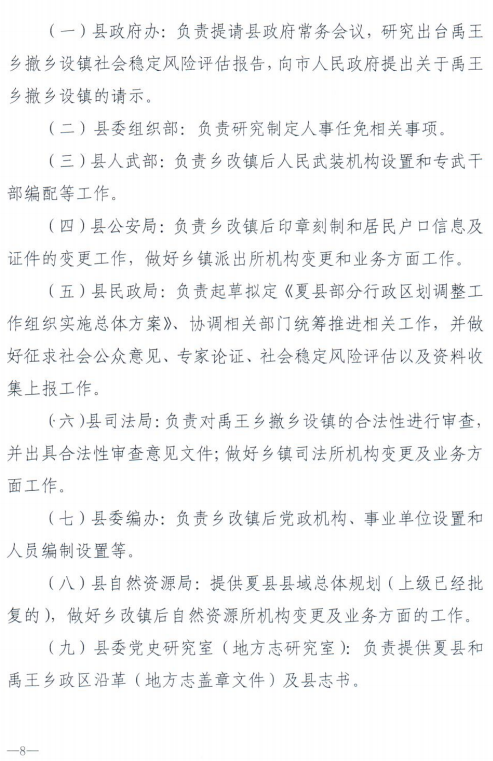 （一）县政府办：负责提请县政府常务会议，研究出台禹王乡撤乡设镇社会稳定风险评估报告，向市人民政府提出关于禹王乡撤乡设镇的请示。

（二）县委组织部：负责研究制定人事任免相关事项。

（三）县人武部：负责乡改镇后人民武装机构设置和专武干部编配等工作。

（四）县公安局：负责乡改镇后印章刻制和居民户口信息及证件的变更工作，做好乡镇派出所机构变更和业务方面工作。

（五）县民政局：负责起草拟定《夏县部分行政区划调整工作组织实施总体方案》、协调相关部门统筹推进相关工作，并做好征求社会公众意见、专家论证、社会稳定风险评估以及资料收集上报工作。

（六）县司法局：负责对禹王乡撤乡设镇的合法性进行审查，并出具合法性审查意见文件；做好乡镇司法所机构变更及业务方面工作。

（七）县委编办：负责乡改镇后党政机构、事业单位设置和人员编制设置等。

（八）县自然资源局：提供夏县县域总体规划（上级已经批复的），做好乡改镇后自然资源所机构变更及业务方面的工作。

（九）县委党史研究室（地方志研究室）：负责提供夏县和禹王乡政区沿革（地方志盖章文件）及县志书。

—8—